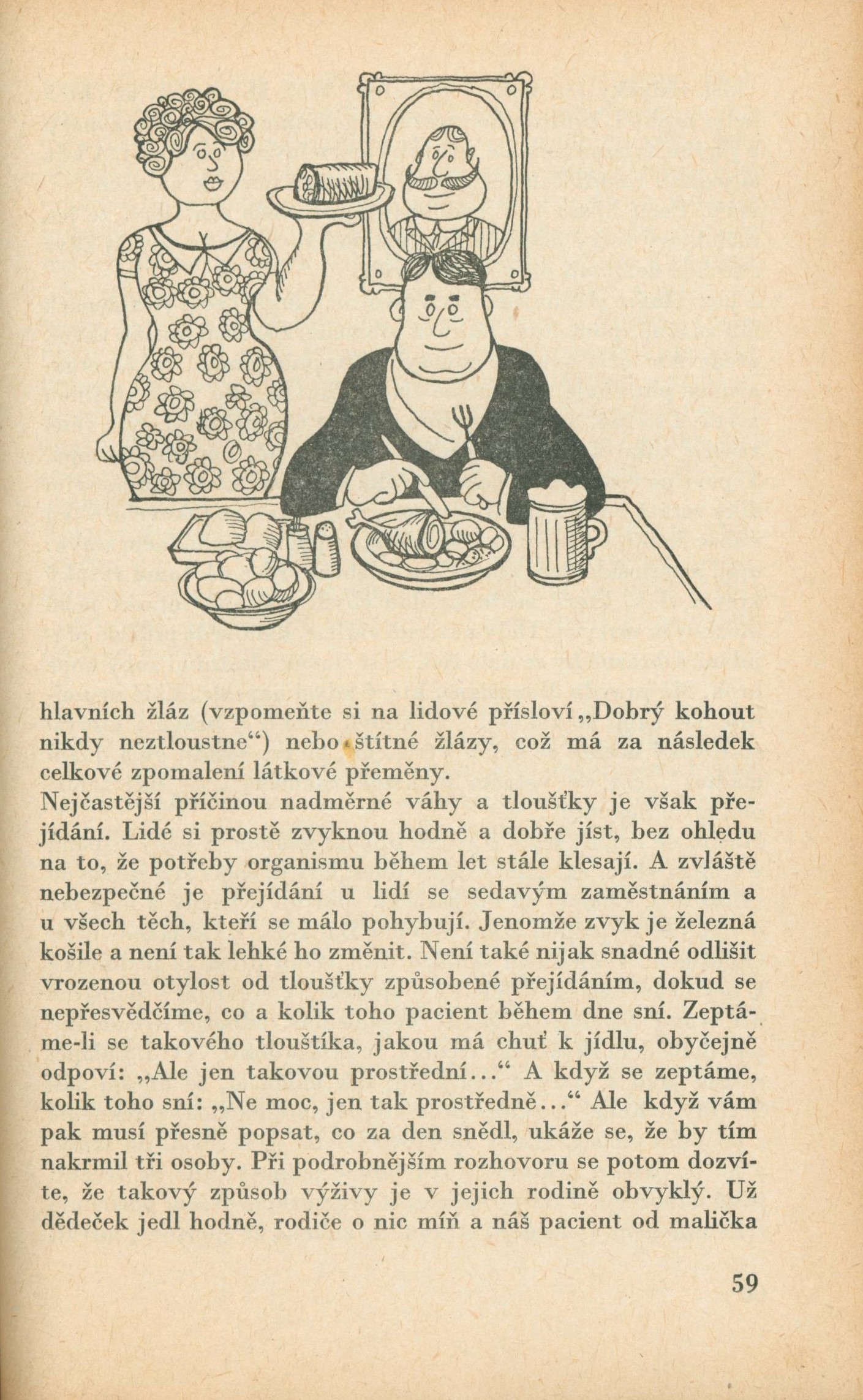 hlavních žláz (vzpomeňte si na lidové přísloví „Dobrý kohout nikdy neztloustne“) nebo štítné žlázy, což má za následek celkové zpomalení látkové přeměny.
Nejčastější příčinou nadměrné váhy a tloušťky je však přejídání. Lidé si prostě zvyknou hodně a dobře jíst, bez ohledu na to, že potřeby organismu během let stále klesají. A zvláště nebezpečné je přejídání u lidí se sedavým zaměstnáním a u všech těch, kteří se málo pohybují. Jenomže zvyk je železná košile a není tak lehké ho změnit. Není také nijak snadné odlišit vrozenou otylost od tloušťky způsobené přejídáním, dokud se nepřesvědčíme, co a kolik toho pacient během dne sní. Zeptáme-li se takového tlouštíka, jakou má chuť k jídlu, obyčejně odpoví: „Ale jen takovou prostřední...“ A když se zeptáme, kolik toho sní: „Ne moc, jen tak prostředně...“ Ale když vám pak musí přesně popsat, co za den snědl, ukáže se, že by tím nakrmil tři osoby. Při podrobnějším rozhovoru se potom dozvíte, že takový způsob výživy je v jejich rodině obvyklý. Už dědeček jedl hodně, rodiče o nic míň a náš pacient od malička

59